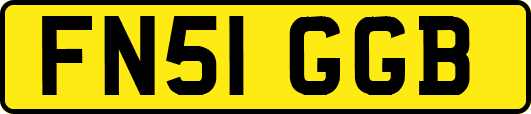 FN51 GGB